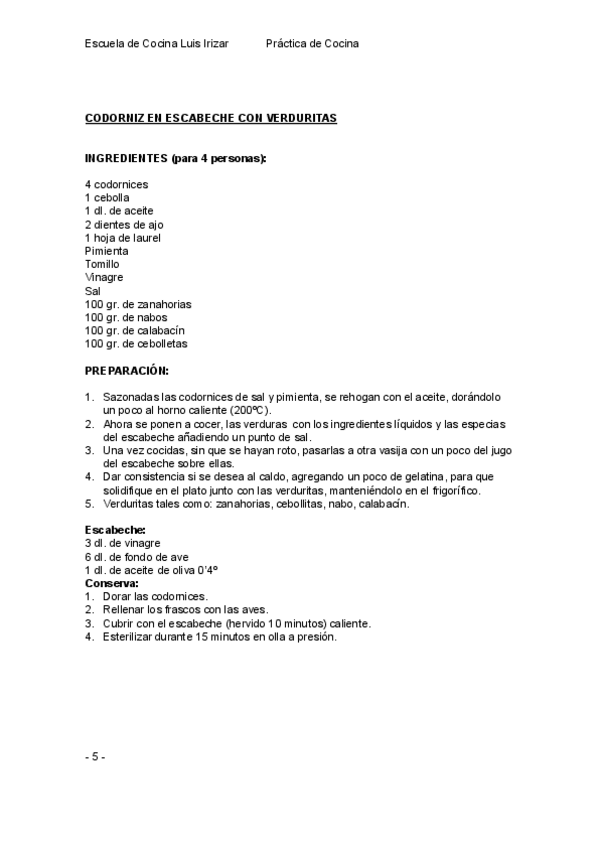 Escuela de Cocina Luis Irizar Práctica de Cocina

CODORNIZ EN ESCABECHE CON VERDURITAS

INGREDIENTES (para 4 personas):

4 codornices
1 cebolla
1 dl. de aceite
2 dientes de ajo
1 hoja de laurel
Pimienta
Tomillo
Vinagre
Sal
100 gr. de zanahorias
100 gr. de nabos
100 gr. de calabacín
100 gr. de cebolletas

PREPARACIÓN:

1. Sazonadas las codornices de sal y pimienta, se rehogan con el aceite, dorándolo un poco al horno caliente (200ºC).
2. Ahora se ponen a cocer, las verduras con los ingredientes líquidos y las especias del escabeche añadiendo un punto de sal.
3. Una vez cocidas, sin que se hayan roto, pasarlas a otra vasija con un poco del jugo del escabeche sobre ellas.
4. Dar consistencia si se desea al caldo, agregando un poco de gelatina, para que solidifique en el plato junto con las verduritas, manteniéndolo en el frigorífico.
5. Verduritas tales como: zanahorias, cebollitas, nabo, calabacín.

Escabeche:
3 dl. de vinagre
6 dl. de fondo de ave
1 dl. de aceite de oliva 0'4º
Conserva:
1. Dorar las codornices.
2. Rellenar los frascos con las aves.
3. Cubrir con el escabeche (hervido 10 minutos) caliente.
4. Esterilizar durante 15 minutos en olla a presión.

- 5 -